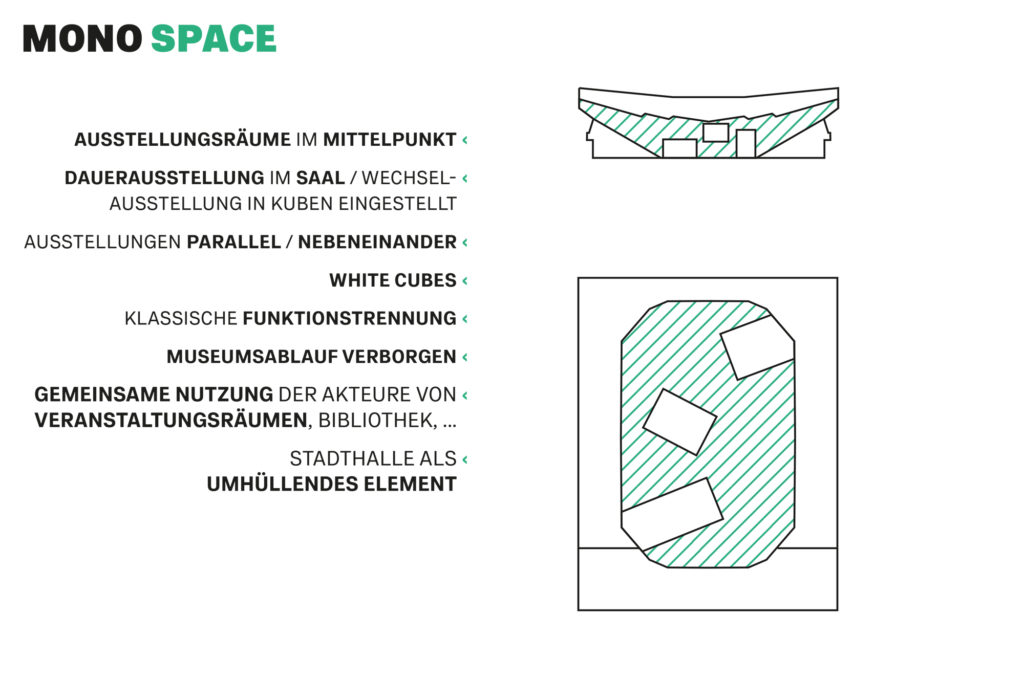 MONO SPACE

AUSSTELLUNGSRÄUME IM MITTELPUNKT ‹

DAUERAUSSTELLUNG IM SAAL / WECHSELAUSSTELLUNG IN KUBEN EINGESTELLT ‹

AUSSTELLUNGEN PARALLEL / NEBENEINANDER ‹

WHITE CUBES ‹

KLASSISCHE FUNKTIONSTRENNUNG ‹

MUSEUMSABLAUF VERBORGEN ‹

GEMEINSAME NUTZUNG DER AKTEURE VON VERANSTALTUNGSRÄUMEN, BIBLIOTHEK, ... ‹

STADTHALLE ALS UMHÜLLENDES ELEMENT ‹